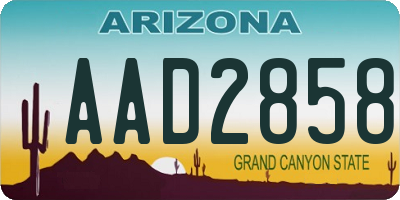 ARIZONA

AAD2858

GRAND CANYON STATE